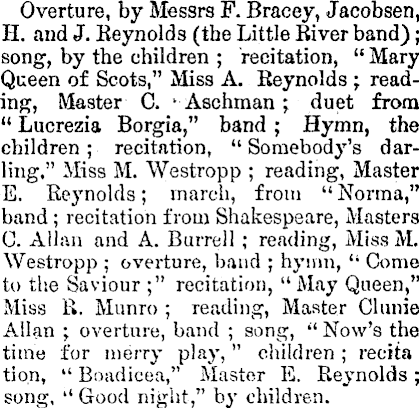 Overture, by Messrs F. Bracey, Jacobsen, H. and J. Reynolds (the Little River band); song, by the children; recitation, "Mary Queen of Scots," Miss A. Reynolds; reading, Master C. Aschman; duet from "Lucrezia Borgia," band; Hymn, the children; recitation, "Somebody's darling," Miss M. Westropp; reading, Master E. Reynolds; march, from "Norma," band; recitation from Shakespeare, Masters C. Allan and A. Burrell; reading, Miss M. Westropp; overture, band; hymn, "Come to the Saviour;" recitation, "May Queen," Miss R. Munro; reading, Master Clunie Allan; overture, band; song, "Now's the time for merry play," children; recitation, "Boadicea," Master E. Reynolds; song, "Good night," by children.